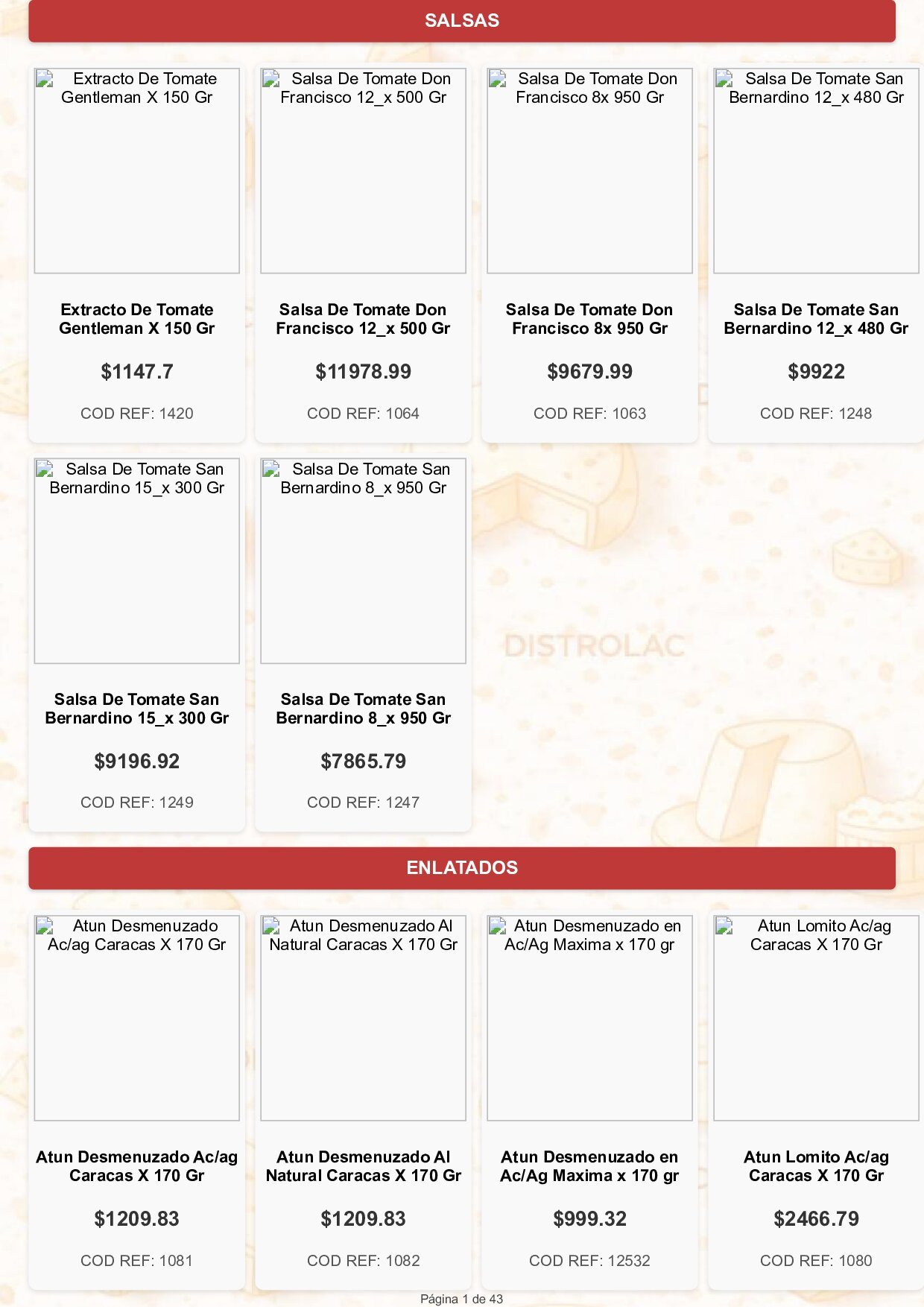 SALSAS

Extracto De Tomate Gentleman X 150 Gr

Extracto De Tomate Gentleman X 150 Gr

$1147.7

COD REF: 1420

Salsa De Tomate Don Francisco 12_x 500 Gr

Salsa De Tomate Don Francisco 12_x 500 Gr

$11978.99

COD REF: 1064

Salsa De Tomate Don Francisco 8x 950 Gr

Salsa De Tomate Don Francisco 8x 950 Gr

$9679.99

COD REF: 1063

Salsa De Tomate San Bernardino 12_x 480 Gr

Salsa De Tomate San Bernardino 12_x 480 Gr

$9922

COD REF: 1248

Salsa De Tomate San Bernardino 15_x 300 Gr

Salsa De Tomate San Bernardino 15_x 300 Gr

$9196.92

COD REF: 1249

Salsa De Tomate San Bernardino 8_x 950 Gr

Salsa De Tomate San Bernardino 8_x 950 Gr

$7865.79

COD REF: 1247

DISTROLAC

ENLATADOS

Atun Desmenuzado Ac/ag Caracas X 170 Gr

Atun Desmenuzado Ac/ag Caracas X 170 Gr

$1209.83

COD REF: 1081

Atun Desmenuzado Al Natural Caracas X 170 Gr

Atun Desmenuzado Al Natural Caracas X 170 Gr

$1209.83

COD REF: 1082

Atun Desmenuzado en Ac/Ag Maxima x 170 gr

Atun Desmenuzado en Ac/Ag Maxima x 170 gr

$999.32

COD REF: 12532

Atun Lomito Ac/ag Caracas X 170 Gr

Atun Lomito Ac/ag Caracas X 170 Gr

$2466.79

COD REF: 1080

Página 1 de 43